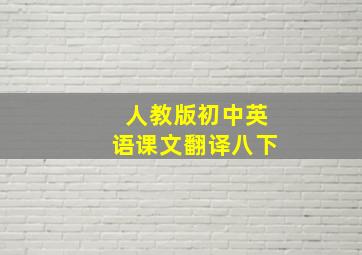 人教版初中英语课文翻译八下